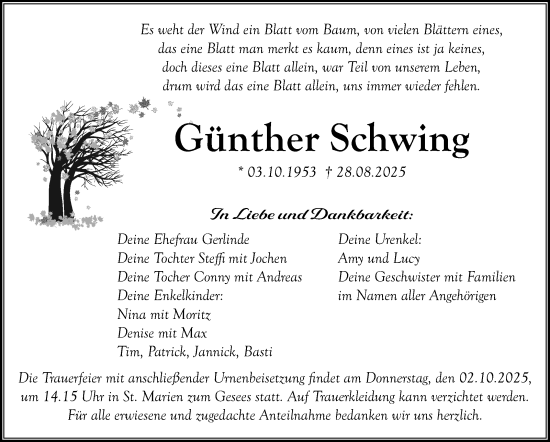 Es weht der Wind ein Blatt vom Baum, von vielen Blättern eines,
das eine Blatt man merkt es kaum, denn eines ist ja keines,
doch dieses eine Blatt allein, war Teil von unserem Leben,
drum wird das eine Blatt allein, uns immer wieder fehlen.

Günther Schwing

* 03.10.1953 † 28.08.2025

In Liebe und Dankbarkeit:

Deine Ehefrau Gerlinde
Deine Tochter Steffi mit Jochen
Deine Tocher Conny mit Andreas
Deine Enkelkinder:
Nina mit Moritz
Denise mit Max
Tim, Patrick, Jannick, Basti

Deine Urenkel:
Amy und Lucy
Deine Geschwister mit Familien
im Namen aller Angehörigen

Die Trauerfeier mit anschließender Urnenbeisetzung findet am Donnerstag, den 02.10.2025, um 14.15 Uhr in St. Marien zum Gesees statt. Auf Trauerkleidung kann verzichtet werden.
Für alle erwiesene und zugedachte Anteilnahme bedanken wir uns herzlich.